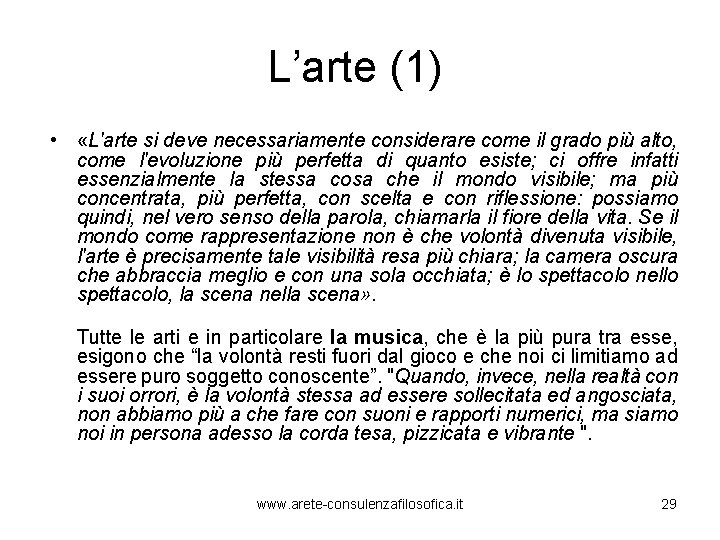 L’arte (1)

• «L'arte si deve necessariamente considerare come il grado più alto, come l'evoluzione più perfetta di quanto esiste; ci offre infatti essenzialmente la stessa cosa che il mondo visibile; ma più concentrata, più perfetta, con scelta e con riflessione: possiamo quindi, nel vero senso della parola, chiamarla il fiore della vita. Se il mondo come rappresentazione non è che volontà divenuta visibile, l'arte è precisamente tale visibilità resa più chiara; la camera oscura che abbraccia meglio e con una sola occhiata; è lo spettacolo nello spettacolo, la scena nella scena».

Tutte le arti e in particolare la musica, che è la più pura tra esse, esigono che “la volontà resti fuori dal gioco e che noi ci limitiamo ad essere puro soggetto conoscente”. "Quando, invece, nella realtà con i suoi orrori, è la volontà stessa ad essere sollecitata ed angosciata, non abbiamo più a che fare con suoni e rapporti numerici, ma siamo noi in persona adesso la corda tesa, pizzicata e vibrante ".

www.arete-consulenzafilosofica.it

29